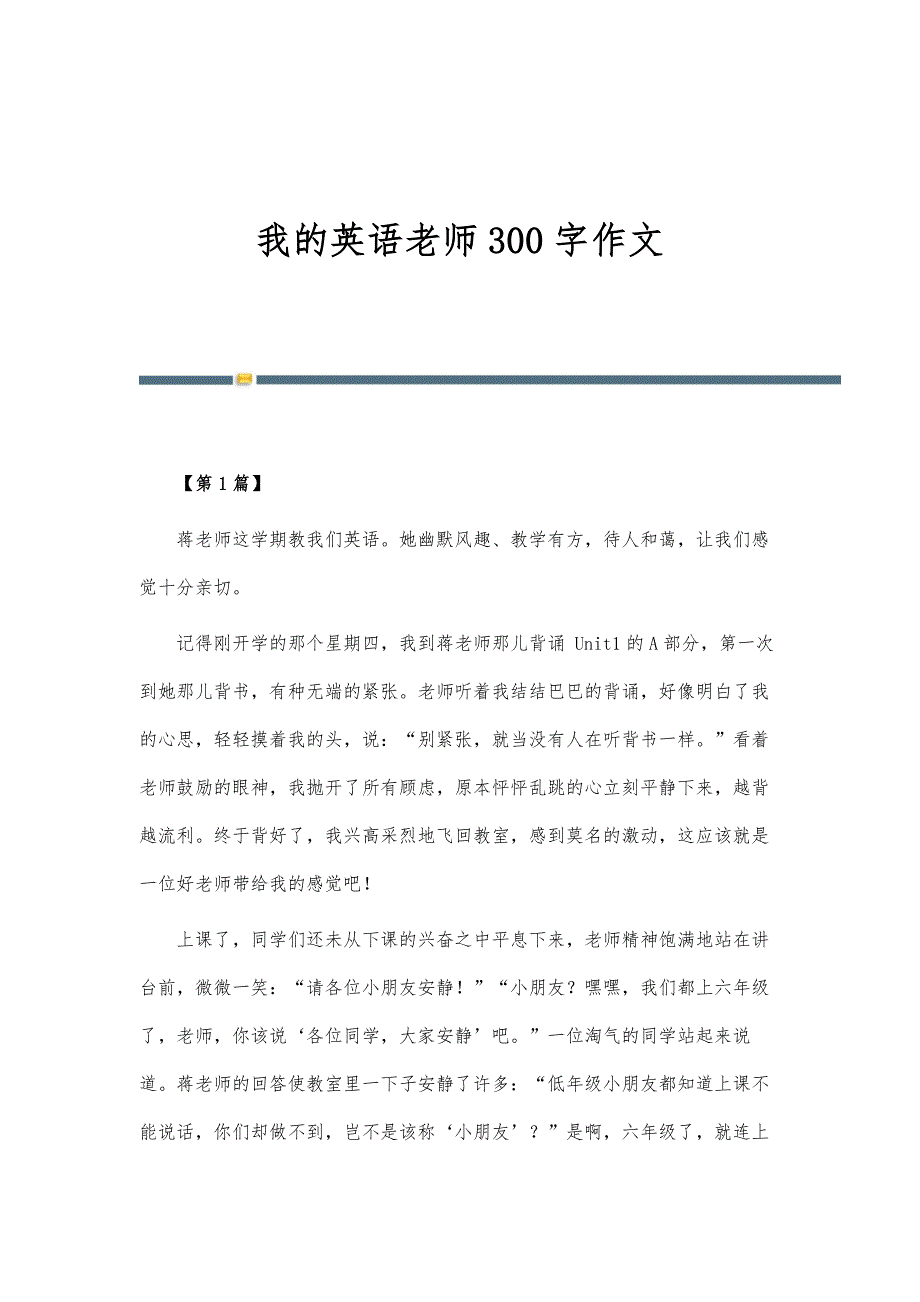 我的英语老师300字作文

【第1篇】

蒋老师这学期教我们英语。她幽默风趣、教学有方，待人和蔼，让我们感觉十分亲切。

记得刚开学的那个星期四，我到蒋老师那儿背诵 Unit1 的 A 部分，第一次到她那儿背书，有种无端的紧张。老师听着我结结巴巴的背诵，好像明白了我的心思，轻轻摸着我的头，说：“别紧张，就当没有人在听背书一样。”看着老师鼓励的眼神，我抛开了所有顾虑，原本怦怦乱跳的心立刻平静下来，越背越流利。终于背好了，我兴高采烈地飞回教室，感到莫名的激动，这应该就是一位好老师带给我的感觉吧！

上课了，同学们还未从下课的兴奋之中平息下来，老师精神饱满地站在讲台前，微微一笑：“请各位小朋友安静！”“小朋友？嘿嘿，我们都上六年级了，老师，你该说‘各位同学，大家安静’吧。”一位淘气的同学站起来说道。蒋老师的回答使教室里一下子安静了许多：“低年级小朋友都知道上课不能说话，你们却做不到，岂不是该称‘小朋友’？”是啊，六年级了，就连上